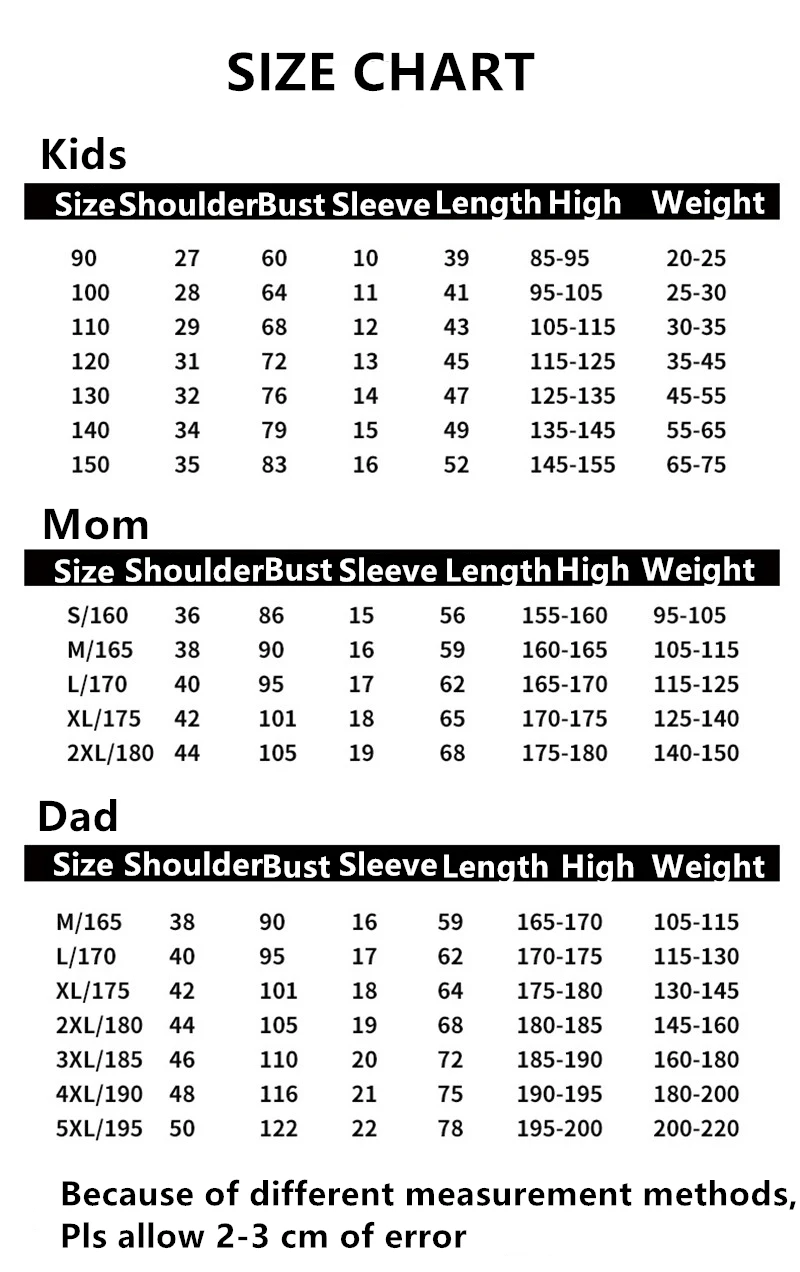 SIZE CHART

Kids

| Size | Shoulder | Bust | Sleeve | Length | High | Weight |
|---|---|---|---|---|---|---|
| 90 | 27 | 60 | 10 | 39 | 85-95 | 20-25 |
| 100 | 28 | 64 | 11 | 41 | 95-105 | 25-30 |
| 110 | 29 | 68 | 12 | 43 | 105-115 | 30-35 |
| 120 | 31 | 72 | 13 | 45 | 115-125 | 35-45 |
| 130 | 32 | 76 | 14 | 47 | 125-135 | 45-55 |
| 140 | 34 | 79 | 15 | 49 | 135-145 | 55-65 |
| 150 | 35 | 83 | 16 | 52 | 145-155 | 65-75 |

Mom

| Size | Shoulder | Bust | Sleeve | Length | High | Weight |
|---|---|---|---|---|---|---|
| S/160 | 36 | 86 | 15 | 56 | 155-160 | 95-105 |
| M/165 | 38 | 90 | 16 | 59 | 160-165 | 105-115 |
| L/170 | 40 | 95 | 17 | 62 | 165-170 | 115-125 |
| XL/175 | 42 | 101 | 18 | 65 | 170-175 | 125-140 |
| 2XL/180 | 44 | 105 | 19 | 68 | 175-180 | 140-150 |

Dad

| Size | Shoulder | Bust | Sleeve | Length | High | Weight |
|---|---|---|---|---|---|---|
| M/165 | 38 | 90 | 16 | 59 | 165-170 | 105-115 |
| L/170 | 40 | 95 | 17 | 62 | 170-175 | 115-130 |
| XL/175 | 42 | 101 | 18 | 64 | 175-180 | 130-145 |
| 2XL/180 | 44 | 105 | 19 | 68 | 180-185 | 145-160 |
| 3XL/185 | 46 | 110 | 20 | 72 | 185-190 | 160-180 |
| 4XL/190 | 48 | 116 | 21 | 75 | 190-195 | 180-200 |
| 5XL/195 | 50 | 122 | 22 | 78 | 195-200 | 200-220 |

Because of different measurement methods, Pls allow 2-3 cm of error